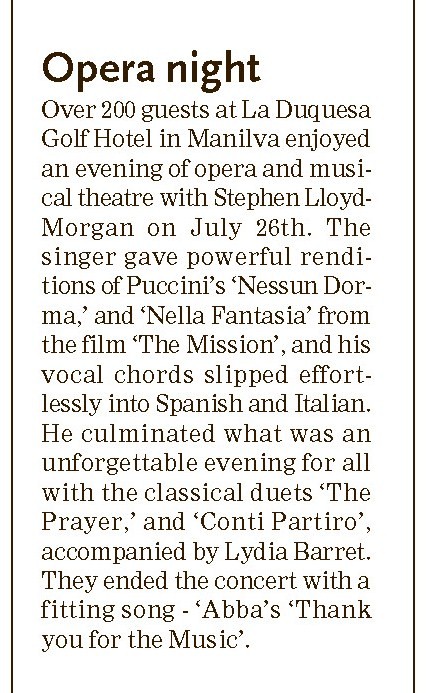 Opera night

Over 200 guests at La Duquesa Golf Hotel in Manilva enjoyed an evening of opera and musical theatre with Stephen Lloyd-Morgan on July 26th. The singer gave powerful renditions of Puccini's 'Nessun Dorma,' and 'Nella Fantasia' from the film 'The Mission', and his vocal chords slipped effortlessly into Spanish and Italian. He culminated what was an unforgettable evening for all with the classical duets 'The Prayer,' and 'Conti Partiro', accompanied by Lydia Barret. They ended the concert with a fitting song - 'Abba's 'Thank you for the Music'.